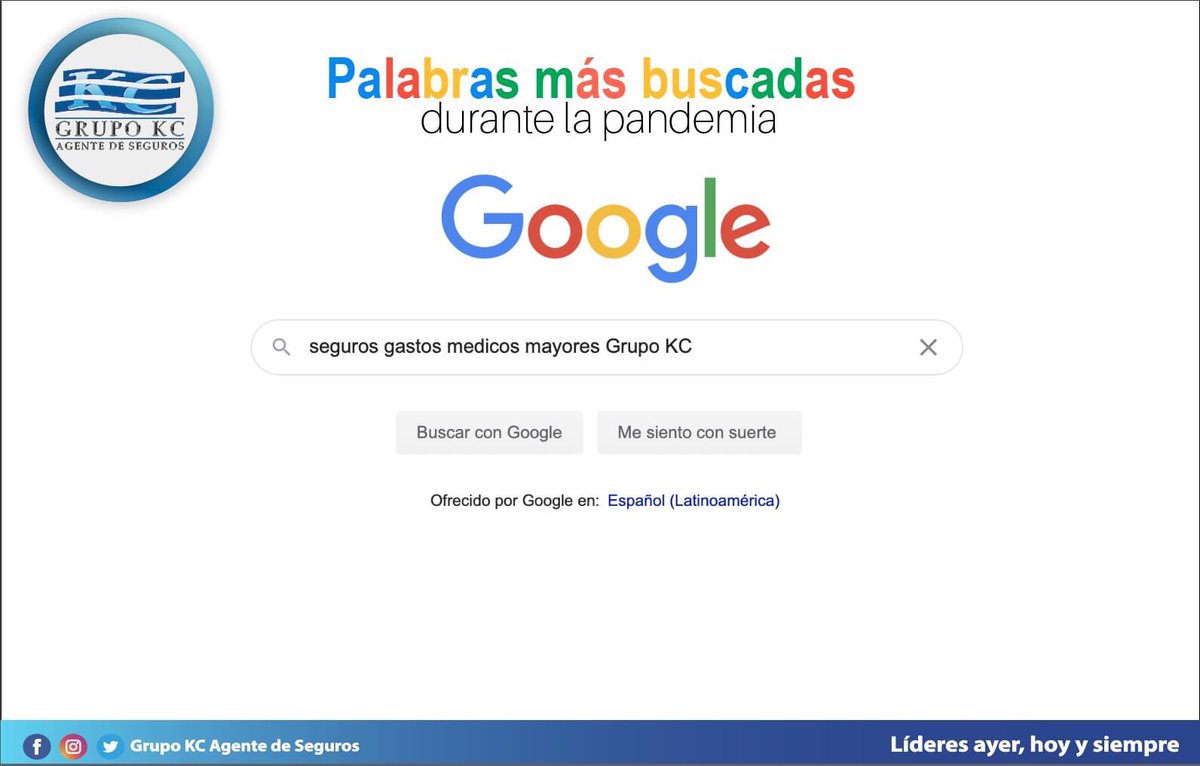 KC
GRUPO KC
AGENTE DE SEGUROS

Palabras más buscadas
durante la pandemia

Google

seguros gastos medicos mayores Grupo KC

Buscar con Google
Me siento con suerte

Ofrecido por Google en: Español (Latinoamérica)

Grupo KC Agente de Seguros
Líderes ayer, hoy y siempre